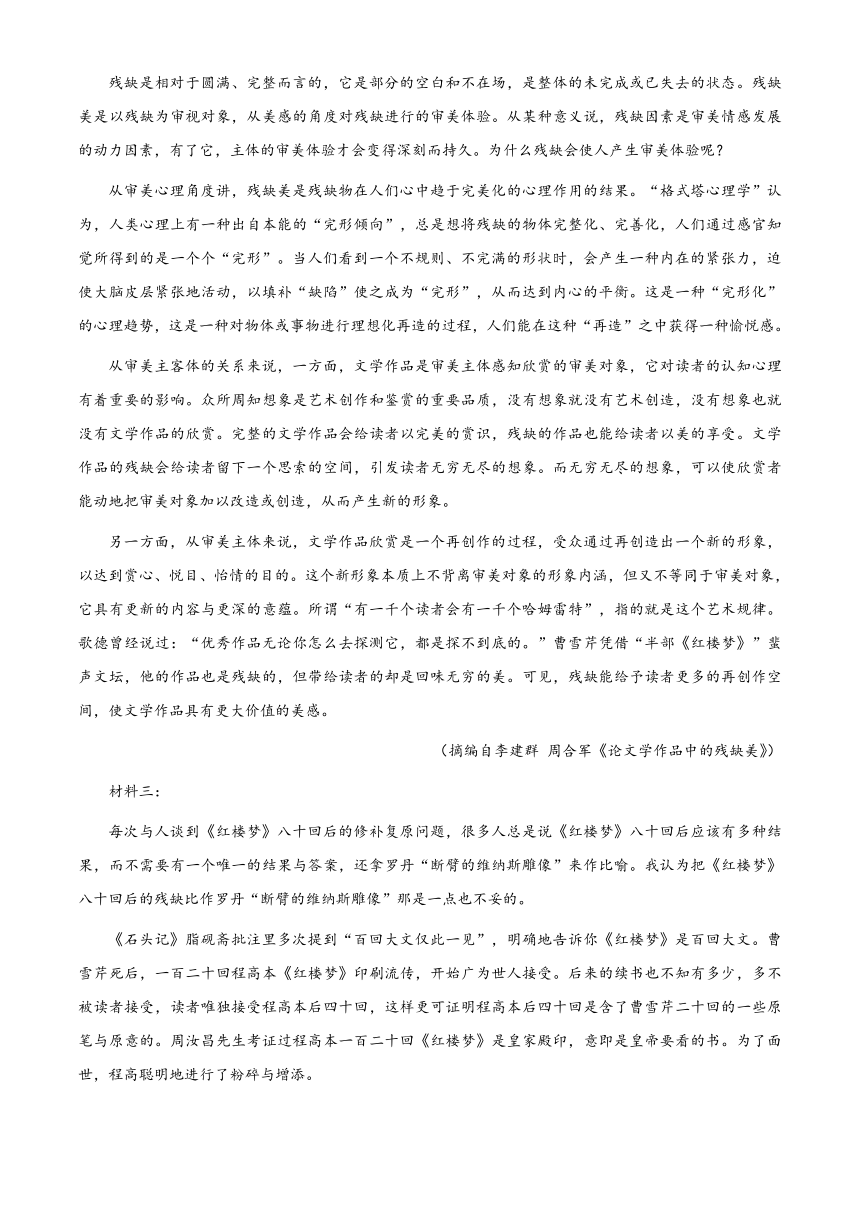 残缺是相对于圆满、完整而言的，它是部分的空白和不在场，是整体的未完成或已失去的状态。残缺美是以残缺为审视对象，从美感的角度对残缺进行的审美体验。从某种意义说，残缺因素是审美情感发展的动力因素，有了它，主体的审美体验才会变得深刻而持久。为什么残缺会使人产生审美体验呢？

从审美心理角度讲，残缺美是残缺物在人们心中趋于完美化的心理作用的结果。“格式塔心理学”认为，人类心理上有一种出自本能的“完形倾向”，总是想将残缺的物体完整化、完善化，人们通过感官知觉所得到的是一个个“完形”。当人们看到一个不规则、不完满的形状时，会产生一种内在的紧张力，迫使大脑皮层紧张地活动，以填补“缺陷”使之成为“完形”，从而达到内心的平衡。这是一种“完形化”的心理趋势，这是一种对物体或事物进行理想化再造的过程，人们能在这种“再造”之中获得一种愉悦感。

从审美主客体的关系来说，一方面，文学作品是审美主体感知欣赏的审美对象，它对读者的认知心理有着重要的影响。众所周知想象是艺术创作和鉴赏的重要品质，没有想象就没有艺术创造，没有想象也就没有文学作品的欣赏。完整的文学作品会给读者以完美的赏识，残缺的作品也能给读者以美的享受。文学作品的残缺会给读者留下一个思索的空间，引发读者无穷无尽的想象。而无穷无尽的想象，可以使欣赏者能动地把审美对象加以改造或创造，从而产生新的形象。

另一方面，从审美主体来说，文学作品欣赏是一个再创作的过程，受众通过再创造出一个新的形象，以达到赏心、悦目、怡情的目的。这个新形象本质上不背离审美对象的形象内涵，但又不等同于审美对象，它具有更新的内容与更深的意蕴。所谓“有一千个读者会有一千个哈姆雷特”，指的就是这个艺术规律。歌德曾经说过：“优秀作品无论你怎么去探测它，都是探不到底的。”曹雪芹凭借“半部《红楼梦》”蜚声文坛，他的作品也是残缺的，但带给读者的却是回味无穷的美。可见，残缺能给予读者更多的再创作空间，使文学作品具有更大价值的美感。

（摘编自李建群 周合军《论文学作品中的残缺美》）

材料三：

每次与人谈到《红楼梦》八十回后的修补复原问题，很多人总是说《红楼梦》八十回后应该有多种结果，而不需要有一个唯一的结果与答案，还拿罗丹“断臂的维纳斯雕像”来作比喻。我认为把《红楼梦》八十回后的残缺比作罗丹“断臂的维纳斯雕像”那是一点也不妥的。

《石头记》脂砚斋批注里多次提到“百回大文仅此一见”，明确地告诉你《红楼梦》是百回大文。曹雪芹死后，一百二十回程高本《红楼梦》印刷流传，开始广为世人接受。后来的续书也不知有多少，多不被读者接受，读者唯独接受程高本后四十回，这样更可证明程高本后四十回是含了曹雪芹二十回的一些原笔与原意的。周汝昌先生考证过程高本一百二十回《红楼梦》是皇家殿印，意即是皇帝要看的书。为了面世，程高聪明地进行了粉碎与增添。